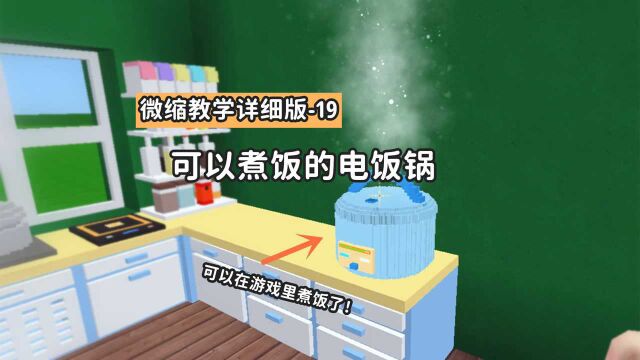 微缩教学详细版-19

可以煮饭的电饭锅

可以在游戏里煮饭了!